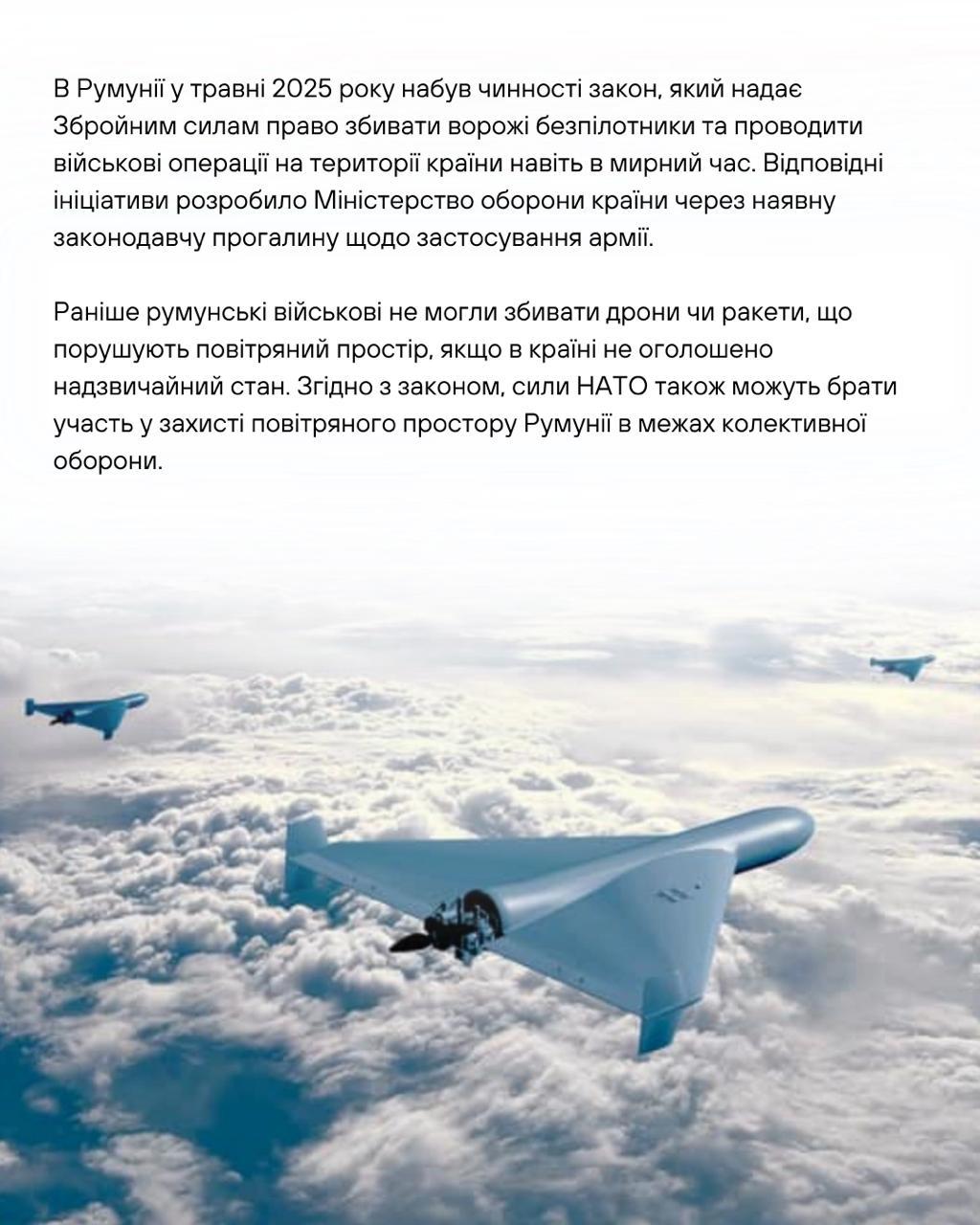 В Румунії у травні 2025 року набув чинності закон, який надає Збройним силам право збивати ворожі безпілотники та проводити військові операції на території країни навіть в мирний час. Відповідні ініціативи розробило Міністерство оборони країни через наявну законодавчу прогалину щодо застосування армії.

Раніше румунські військові не могли збивати дрони чи ракети, що порушують повітряний простір, якщо в країні не оголошено надзвичайний стан. Згідно з законом, сили НАТО також можуть брати участь у захисті повітряного простору Румунії в межах колективної оборони.